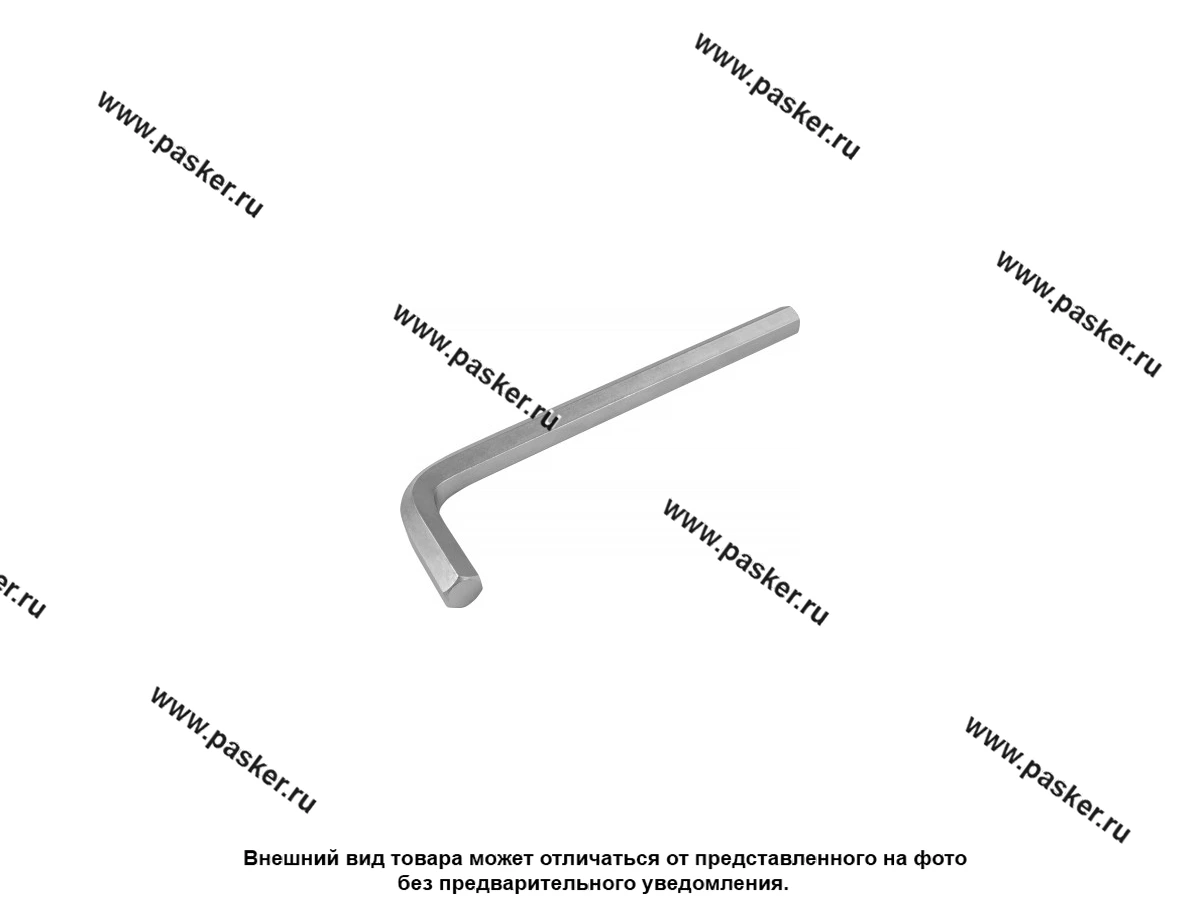 Внешний вид товара может отличаться от представленного на фото без предварительного уведомления.

www.pasker.ru